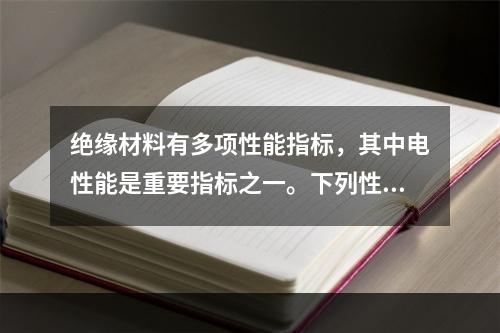 绝缘材料有多项性能指标，其中电性能是重要指标之一。下列性…